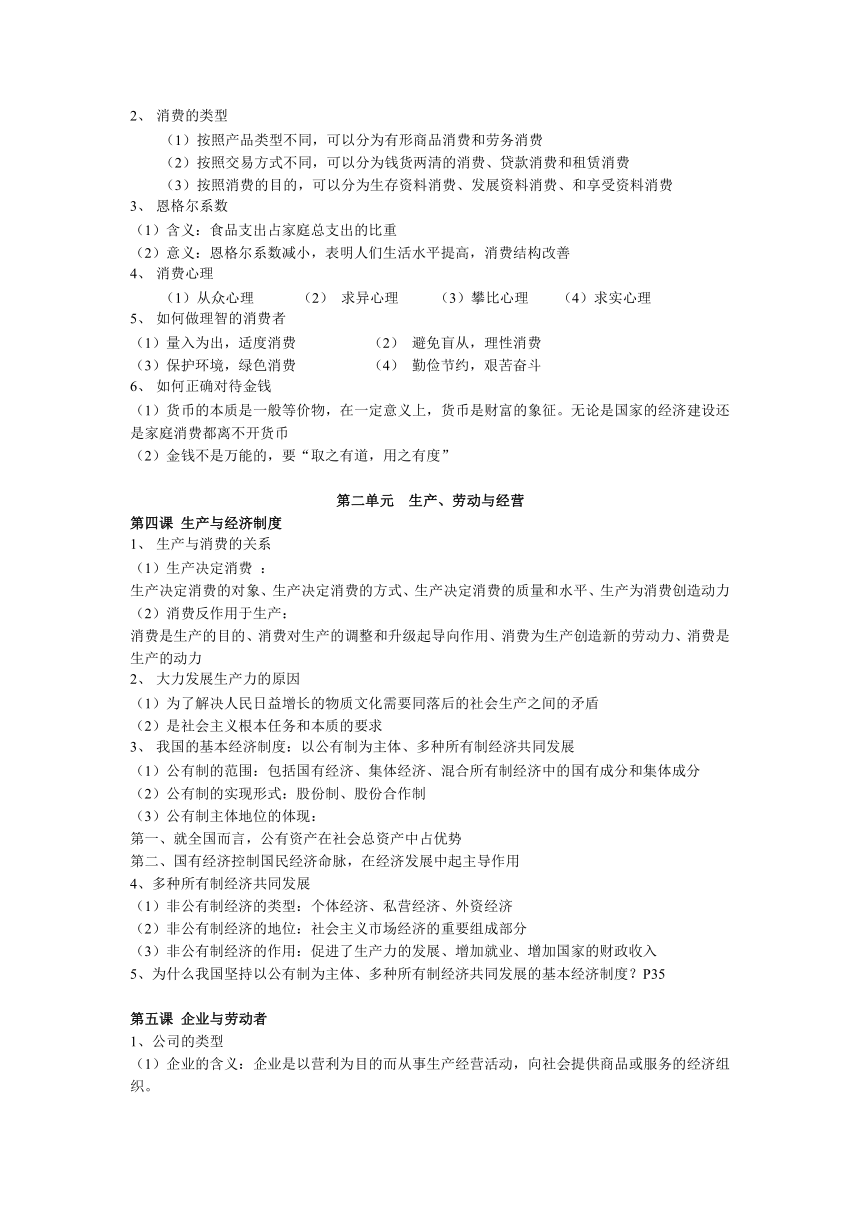 2、 消费的类型

（1）按照产品类型不同，可以分为有形商品消费和劳务消费

（2）按照交易方式不同，可以分为钱货两清的消费、贷款消费和租赁消费

（3）按照消费的目的，可以分为生存资料消费、发展资料消费、和享受资料消费

3、 恩格尔系数

（1）含义：食品支出占家庭总支出的比重

（2）意义：恩格尔系数减小，表明人们生活水平提高，消费结构改善

4、 消费心理

（1）从众心理 （2） 求异心理 （3）攀比心理 （4）求实心理

5、 如何做理智的消费者

（1）量入为出，适度消费 （2） 避免盲从，理性消费

（3）保护环境，绿色消费 （4） 勤俭节约，艰苦奋斗

6、 如何正确对待金钱

（1）货币的本质是一般等价物，在一定意义上，货币是财富的象征。无论是国家的经济建设还是家庭消费都离不开货币

（2）金钱不是万能的，要“取之有道，用之有度”

第二单元 生产、劳动与经营

第四课 生产与经济制度

1、 生产与消费的关系

（1）生产决定消费 ：

生产决定消费的对象、生产决定消费的方式、生产决定消费的质量和水平、生产为消费创造动力

（2）消费反作用于生产：

消费是生产的目的、消费对生产的调整和升级起导向作用、消费为生产创造新的劳动力、消费是生产的动力

2、 大力发展生产力的原因

（1）为了解决人民日益增长的物质文化需要同落后的社会生产之间的矛盾

（2）是社会主义根本任务和本质的要求

3、 我国的基本经济制度：以公有制为主体、多种所有制经济共同发展

（1）公有制的范围：包括国有经济、集体经济、混合所有制经济中的国有成分和集体成分

（2）公有制的实现形式：股份制、股份合作制

（3）公有制主体地位的体现：

第一、就全国而言，公有资产在社会总资产中占优势

第二、国有经济控制国民经济命脉，在经济发展中起主导作用

4、多种所有制经济共同发展

（1）非公有制经济的类型：个体经济、私营经济、外资经济

（2）非公有制经济的地位：社会主义市场经济的重要组成部分

（3）非公有制经济的作用：促进了生产力的发展、增加就业、增加国家的财政收入

5、为什么我国坚持以公有制为主体、多种所有制经济共同发展的基本经济制度？P35

第五课 企业与劳动者

1、公司的类型

（1）企业的含义：企业是以营利为目的而从事生产经营活动，向社会提供商品或服务的经济组织。